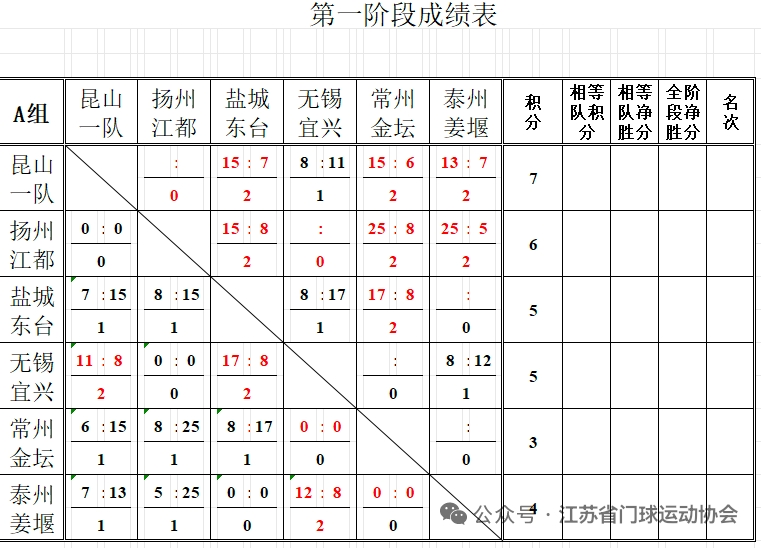 第一阶段成绩表

| A组 | 昆山一队 | 扬州江都 | 盐城东台 | 无锡宜兴 | 常州金坛 | 泰州姜堰 | 积分 | 相等队积分 | 相等队净胜分 | 全阶段净胜分 | 名次 |
|---|---|---|---|---|---|---|---|---|---|---|---|
| 昆山一队 | | : 0 | 15 : 7 2 | 8 : 11 1 | 15 : 6 2 | 13 : 7 2 | 7 | | | | |
| 扬州江都 | 0 : 0 0 | | 15 : 8 2 | : 0 | 25 : 8 2 | 25 : 5 2 | 6 | | | | |
| 盐城东台 | 7 : 15 1 | 8 : 15 1 | | 8 : 17 1 | 17 : 8 2 | : 0 | 5 | | | | |
| 无锡宜兴 | 11 : 8 2 | 0 : 0 0 | 17 : 8 2 | | : 0 | 8 : 12 1 | 5 | | | | |
| 常州金坛 | 6 : 15 1 | 8 : 25 1 | 8 : 17 1 | 0 : 0 0 | | : 0 | 3 | | | | |
| 泰州姜堰 | 7 : 13 1 | 5 : 25 1 | 0 : 0 0 | 12 : 8 2 | 0 : 0 0 | | 4 | | | | |

公众号 · 江苏省门球运动协会